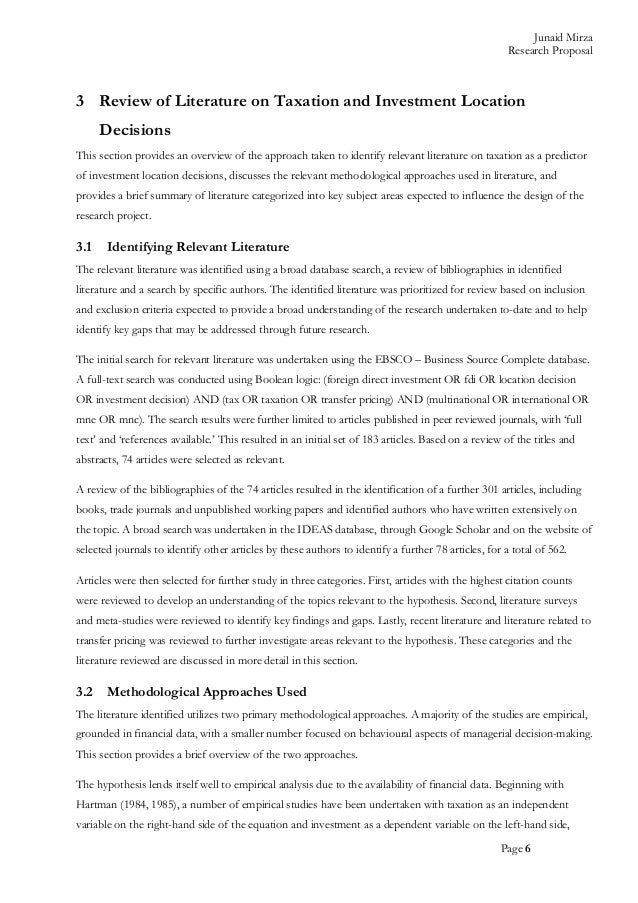 Junaid Mirza
Research Proposal

3 Review of Literature on Taxation and Investment Location Decisions

This section provides an overview of the approach taken to identify relevant literature on taxation as a predictor of investment location decisions, discusses the relevant methodological approaches used in literature, and provides a brief summary of literature categorized into key subject areas expected to influence the design of the research project.

3.1 Identifying Relevant Literature

The relevant literature was identified using a broad database search, a review of bibliographies in identified literature and a search by specific authors. The identified literature was prioritized for review based on inclusion and exclusion criteria expected to provide a broad understanding of the research undertaken to-date and to help identify key gaps that may be addressed through future research.

The initial search for relevant literature was undertaken using the EBSCO – Business Source Complete database. A full-text search was conducted using Boolean logic: (foreign direct investment OR fdi OR location decision OR investment decision) AND (tax OR taxation OR transfer pricing) AND (multinational OR international OR mne OR mnc). The search results were further limited to articles published in peer reviewed journals, with 'full text' and 'references available.' This resulted in an initial set of 183 articles. Based on a review of the titles and abstracts, 74 articles were selected as relevant.

A review of the bibliographies of the 74 articles resulted in the identification of a further 301 articles, including books, trade journals and unpublished working papers and identified authors who have written extensively on the topic. A broad search was undertaken in the IDEAS database, through Google Scholar and on the website of selected journals to identify other articles by these authors to identify a further 78 articles, for a total of 562.

Articles were then selected for further study in three categories. First, articles with the highest citation counts were reviewed to develop an understanding of the topics relevant to the hypothesis. Second, literature surveys and meta-studies were reviewed to identify key findings and gaps. Lastly, recent literature and literature related to transfer pricing was reviewed to further investigate areas relevant to the hypothesis. These categories and the literature reviewed are discussed in more detail in this section.

3.2 Methodological Approaches Used

The literature identified utilizes two primary methodological approaches. A majority of the studies are empirical, grounded in financial data, with a smaller number focused on behavioural aspects of managerial decision-making. This section provides a brief overview of the two approaches.

The hypothesis lends itself well to empirical analysis due to the availability of financial data. Beginning with Hartman (1984, 1985), a number of empirical studies have been undertaken with taxation as an independent variable on the right-hand side of the equation and investment as a dependent variable on the left-hand side,

Page 6